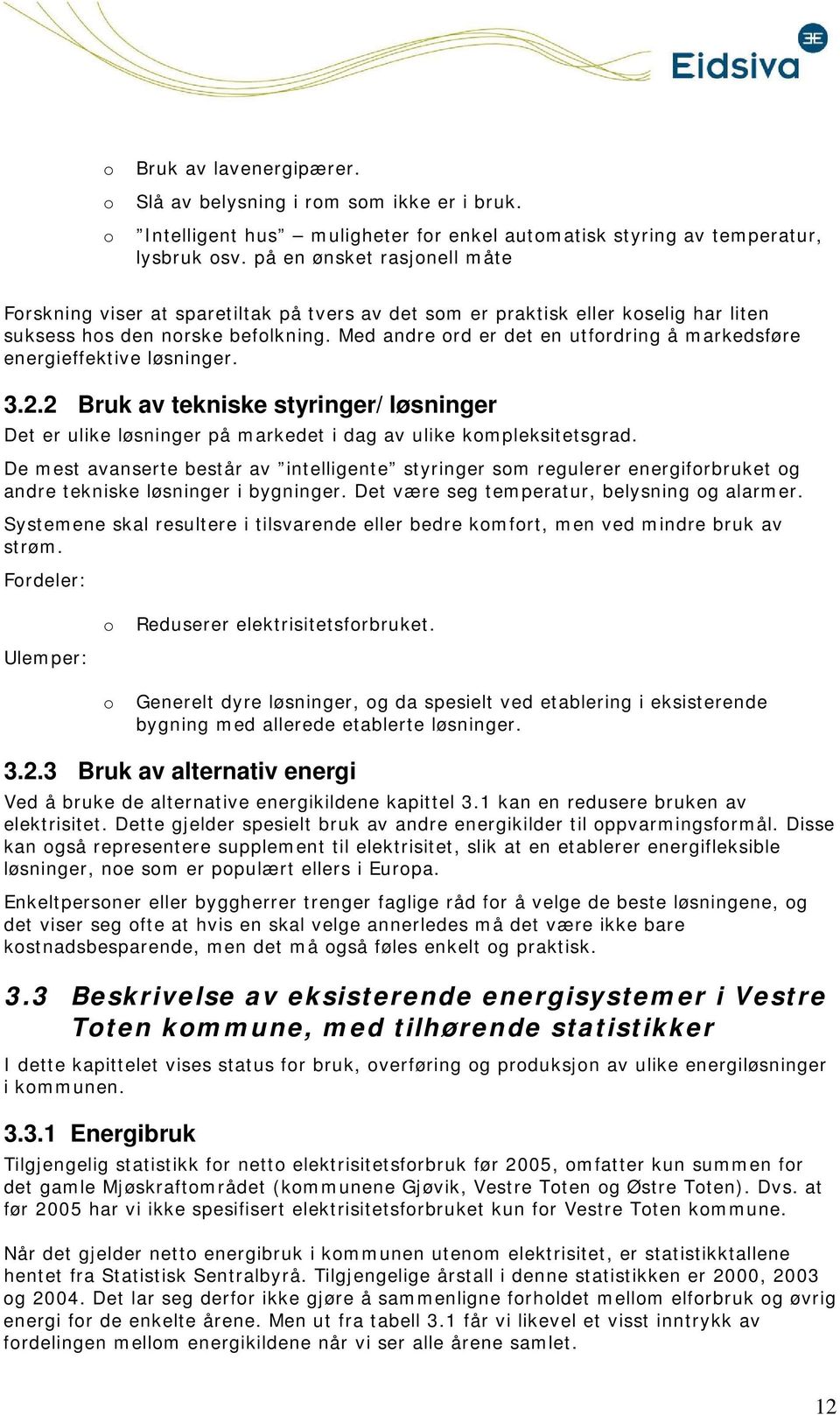 Eidsiva

o Bruk av lavenergipærer.
o Slå av belysning i rom som ikke er i bruk.
o ”Intelligent hus” – muligheter for enkel automatisk styring av temperatur, lysbruk osv. på en ønsket rasjonell måte

Forskning viser at sparetiltak på tvers av det som er praktisk eller koselig har liten suksess hos den norske befolkning. Med andre ord er det en utfordring å markedsføre energieffektive løsninger.

3.2.2 Bruk av tekniske styringer/løsninger

Det er ulike løsninger på markedet i dag av ulike kompleksitetsgrad.

De mest avanserte består av ”intelligente” styringer som regulerer energiforbruket og andre tekniske løsninger i bygninger. Det være seg temperatur, belysning og alarmer.

Systemene skal resultere i tilsvarende eller bedre komfort, men ved mindre bruk av strøm.

Fordeler:

o Reduserer elektrisitetsforbruket.

Ulemper:

o Generelt dyre løsninger, og da spesielt ved etablering i eksisterende bygning med allerede etablerte løsninger.

3.2.3 Bruk av alternativ energi

Ved å bruke de alternative energikildene kapittel 3.1 kan en redusere bruken av elektrisitet. Dette gjelder spesielt bruk av andre energikilder til oppvarmingsformål. Disse kan også representere supplement til elektrisitet, slik at en etablerer energifleksible løsninger, noe som er populært ellers i Europa.

Enkeltpersoner eller byggherrer trenger faglige råd for å velge de beste løsningene, og det viser seg ofte at hvis en skal velge annerledes må det være ikke bare kostnadsbesparende, men det må også føles enkelt og praktisk.

3.3 Beskrivelse av eksisterende energisystemer i Vestre Toten kommune, med tilhørende statistikker

I dette kapittelet vises status for bruk, overføring og produksjon av ulike energiløsninger i kommunen.

3.3.1 Energibruk

Tilgjengelig statistikk for netto elektrisitetsforbruk før 2005, omfatter kun summen for det gamle Mjøskraftområdet (kommunene Gjøvik, Vestre Toten og Østre Toten). Dvs. at før 2005 har vi ikke spesifisert elektrisitetsforbruket kun for Vestre Toten kommune.

Når det gjelder netto energibruk i kommunen utenom elektrisitet, er statistikktallene hentet fra Statistisk Sentralbyrå. Tilgjengelige årstall i denne statistikken er 2000, 2003 og 2004. Det lar seg derfor ikke gjøre å sammenligne forholdet mellom elforbruk og øvrig energi for de enkelte årene. Men ut fra tabell 3.1 får vi likevel et visst inntrykk av fordelingen mellom energikildene når vi ser alle årene samlet.

12